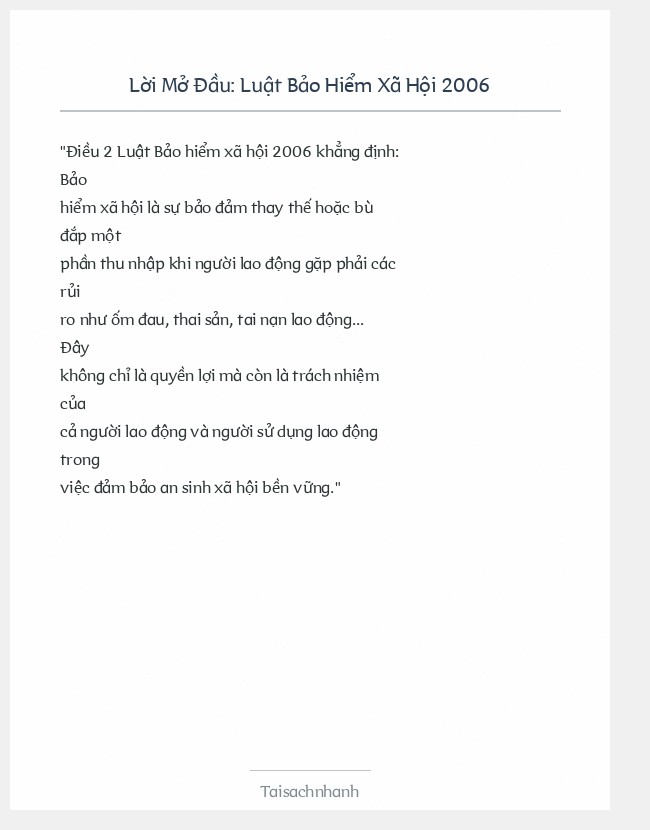 Lời Mở Đầu: Luật Bảo Hiểm Xã Hội 2006

"Điều 2 Luật Bảo hiểm xã hội 2006 khẳng định: Bảo hiểm xã hội là sự bảo đảm thay thế hoặc bù đắp một phần thu nhập khi người lao động gặp phải các rủi ro như ốm đau, thai sản, tai nạn lao động... Đây không chỉ là quyền lợi mà còn là trách nhiệm của cả người lao động và người sử dụng lao động trong việc đảm bảo an sinh xã hội bền vững."

Taisachnhanh